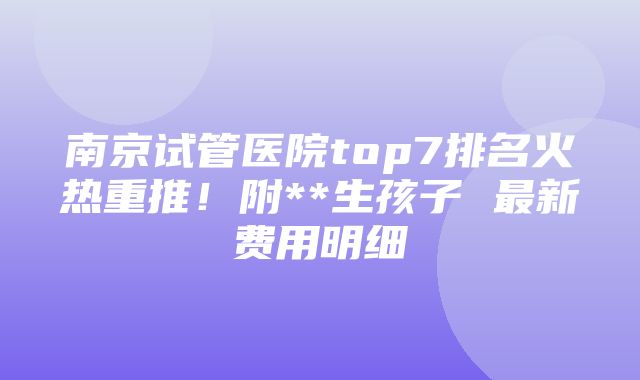 南京试管医院top7排名火热重推！附**生孩子 最新费用明细